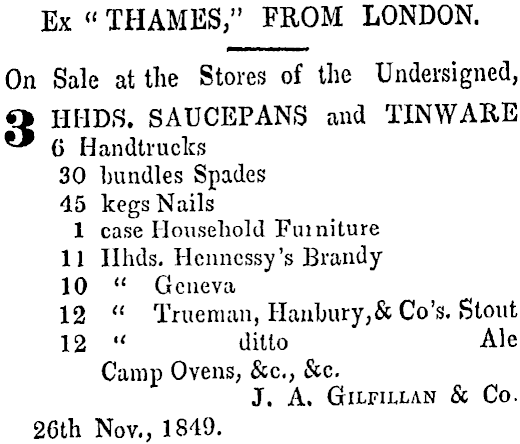 Ex "THAMES," FROM LONDON.

On Sale at the Stores of the Undersigned,

3 HHDS. SAUCEPANS and TINWARE
6 Handtrucks
30 bundles Spades
45 kegs Nails
1 case Household Furniture
11 Hhds. Hennessy's Brandy
10 " Geneva
12 " Trueman, Hanbury, & Co's. Stout
12 " ditto Ale
Camp Ovens, &c., &c.
J. A. GILFILLAN & Co.

26th Nov., 1849.